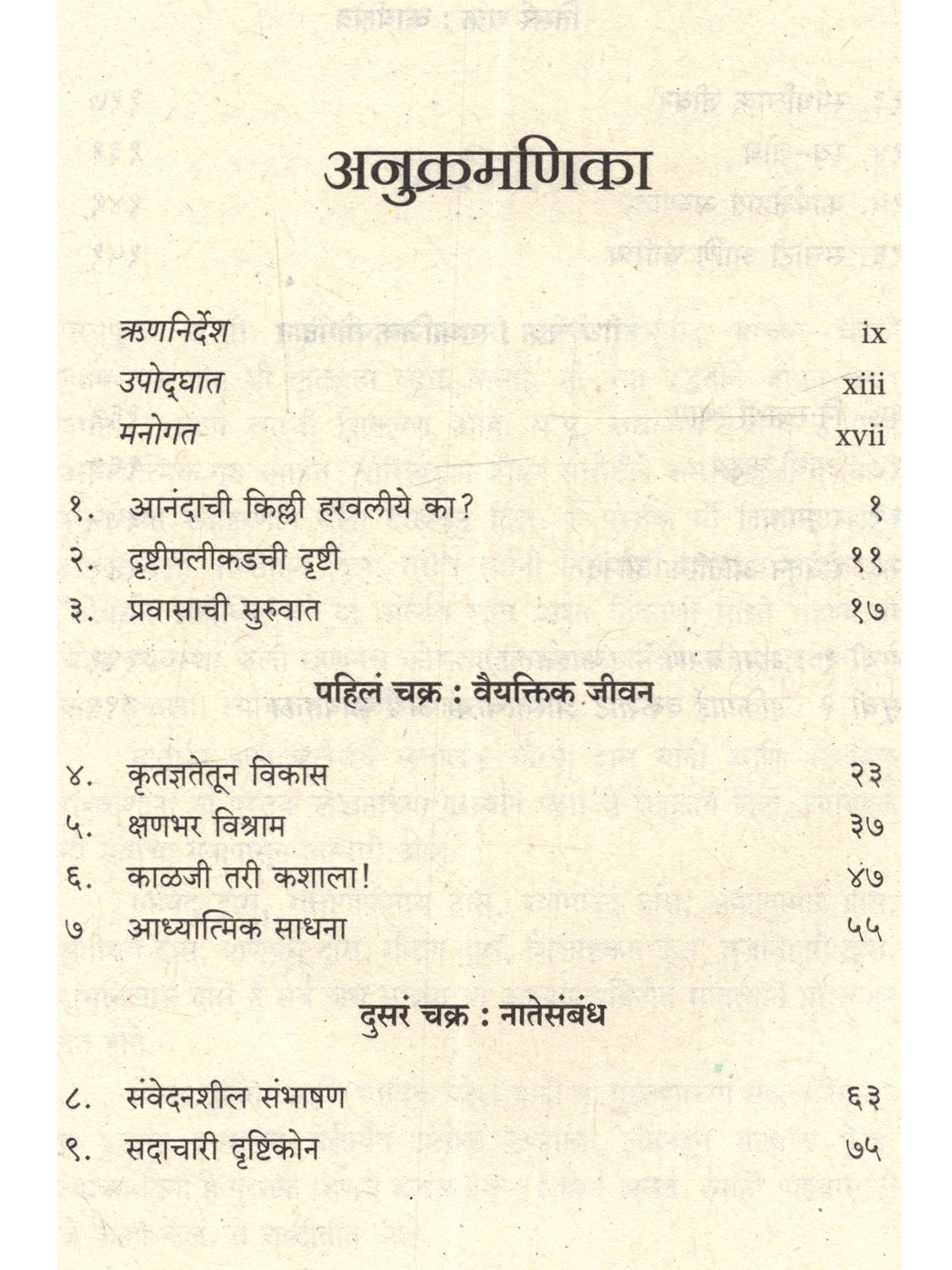 अनुक्रमणिका

ऋणनिर्देश ix
उपोद्घात xiii
मनोगत xvii

१. आनंदाची किल्ली हरवलीये का? १
२. दृष्टीपलीकडची दृष्टी ११
३. प्रवासाची सुरुवात १७

पहिलं चक्र : वैयक्तिक जीवन

४. कृतज्ञतेतून विकास २३
५. क्षणभर विश्राम ३७
६. काळजी तरी कशाला! ४७
७ आध्यात्मिक साधना ५५

दुसरं चक्र : नातेसंबंध

८. संवेदनशील संभाषण ६३
९. सदाचारी दृष्टिकोन ७५